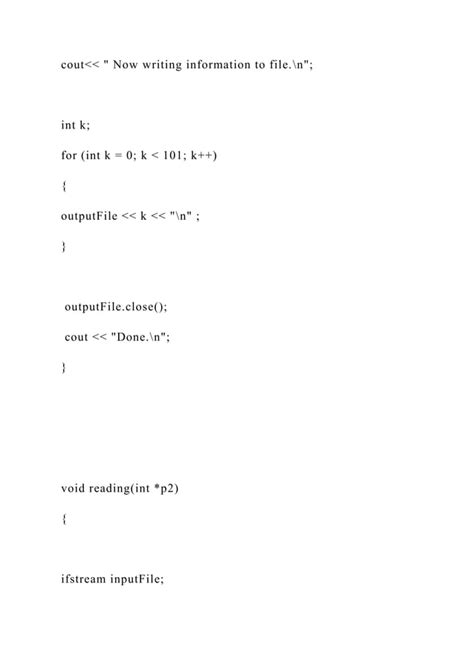 cout<< " Now writing information to file.\n";

int k;

for (int k = 0; k < 101; k++)

{

outputFile << k << "\n" ;

}

outputFile.close();

cout << "Done.\n";

}

void reading(int *p2)

{

ifstream inputFile;